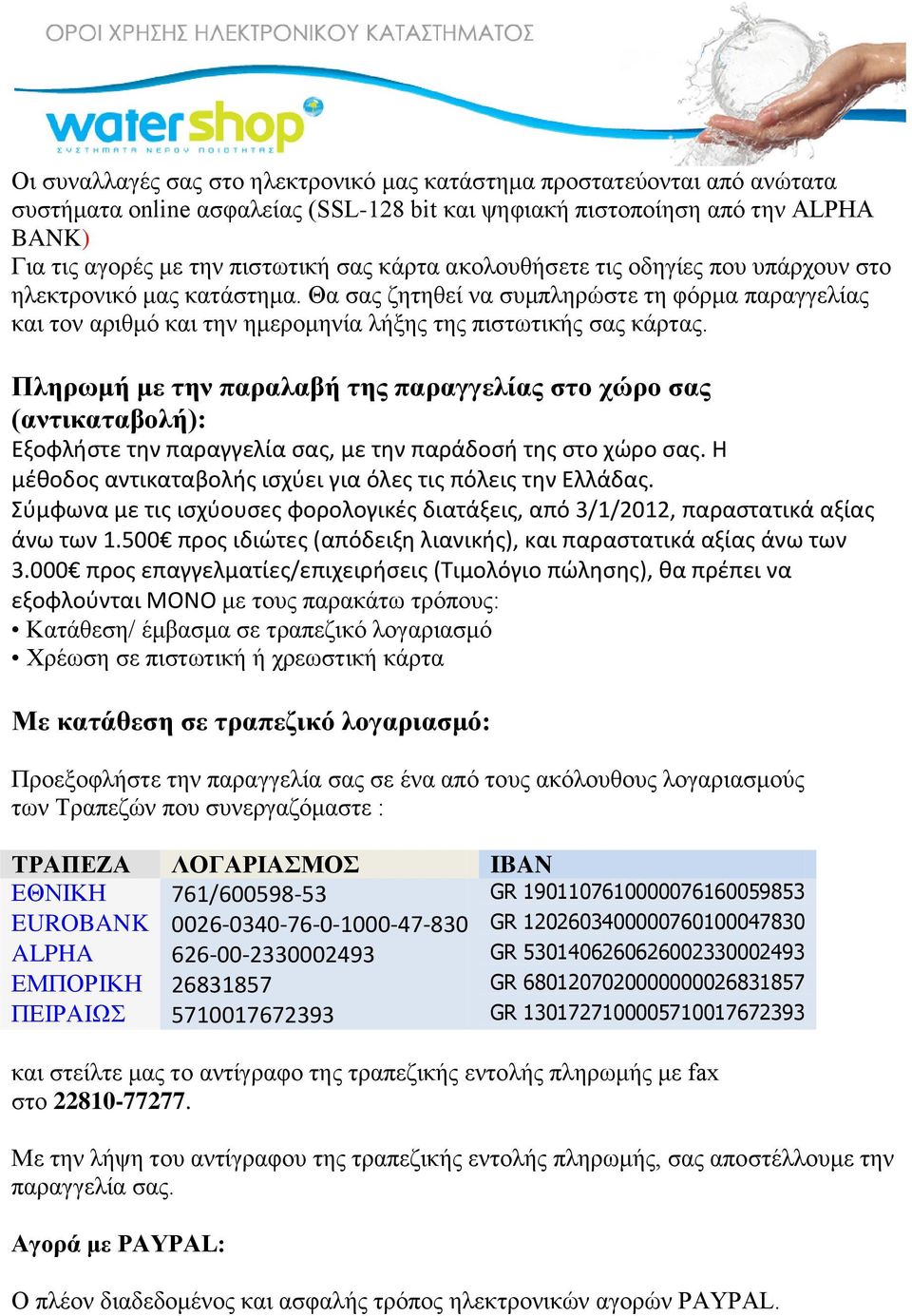 ΟΡΟΙ ΧΡΗΣΗΣ ΗΛΕΚΤΡΟΝΙΚΟΥ ΚΑΤΑΣΤΗΜΑΤΟΣ

watershop
ΣΥΣΤΗΜΑΤΑ ΝΕΡΟΥ ΠΟΙΟΤΗΤΑΣ

Οι συναλλαγές σας στο ηλεκτρονικό μας κατάστημα προστατεύονται από ανώτατα συστήματα online ασφαλείας (SSL-128 bit και ψηφιακή πιστοποίηση από την ALPHA BANK)
Για τις αγορές με την πιστωτική σας κάρτα ακολουθήσετε τις οδηγίες που υπάρχουν στο ηλεκτρονικό μας κατάστημα. Θα σας ζητηθεί να συμπληρώστε τη φόρμα παραγγελίας και τον αριθμό και την ημερομηνία λήξης της πιστωτικής σας κάρτας.

Πληρωμή με την παραλαβή της παραγγελίας στο χώρο σας (αντικαταβολή):
Εξοφλήστε την παραγγελία σας, με την παράδοσή της στο χώρο σας. Η μέθοδος αντικαταβολής ισχύει για όλες τις πόλεις την Ελλάδας.
Σύμφωνα με τις ισχύουσες φορολογικές διατάξεις, από 3/1/2012, παραστατικά αξίας άνω των 1.500€ προς ιδιώτες (απόδειξη λιανικής), και παραστατικά αξίας άνω των 3.000€ προς επαγγελματίες/επιχειρήσεις (Τιμολόγιο πώλησης), θα πρέπει να εξοφλούνται ΜΟΝΟ με τους παρακάτω τρόπους:
• Κατάθεση/ έμβασμα σε τραπεζικό λογαριασμό
• Χρέωση σε πιστωτική ή χρεωστική κάρτα

Με κατάθεση σε τραπεζικό λογαριασμό:

Προεξοφλήστε την παραγγελία σας σε ένα από τους ακόλουθους λογαριασμούς των Τραπεζών που συνεργαζόμαστε :

| ΤΡΑΠΕΖΑ | ΛΟΓΑΡΙΑΣΜΟΣ | IBAN |
|---|---|---|
| ΕΘΝΙΚΗ | 761/600598-53 | GR 1901107610000076160059853 |
| EUROBANK | 0026-0340-76-0-1000-47-830 | GR 1202603400000760100047830 |
| ALPHA | 626-00-2330002493 | GR 5301406260626002330002493 |
| ΕΜΠΟΡΙΚΗ | 26831857 | GR 6801207020000000026831857 |
| ΠΕΙΡΑΙΩΣ | 5710017672393 | GR 1301727100005710017672393 |

και στείλτε μας το αντίγραφο της τραπεζικής εντολής πληρωμής με fax στο 22810-77277.

Με την λήψη του αντίγραφου της τραπεζικής εντολής πληρωμής, σας αποστέλλουμε την παραγγελία σας.

Αγορά με PAYPAL:

Ο πλέον διαδεδομένος και ασφαλής τρόπος ηλεκτρονικών αγορών PAYPAL.